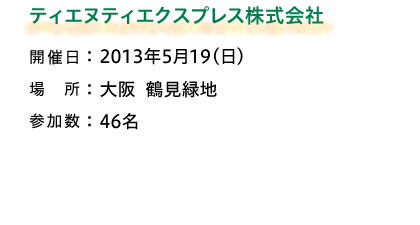 ティエヌティエクスプレス株式会社

開催日：2013年5月19(日)

場　所：大阪 鶴見緑地

参加数：46名